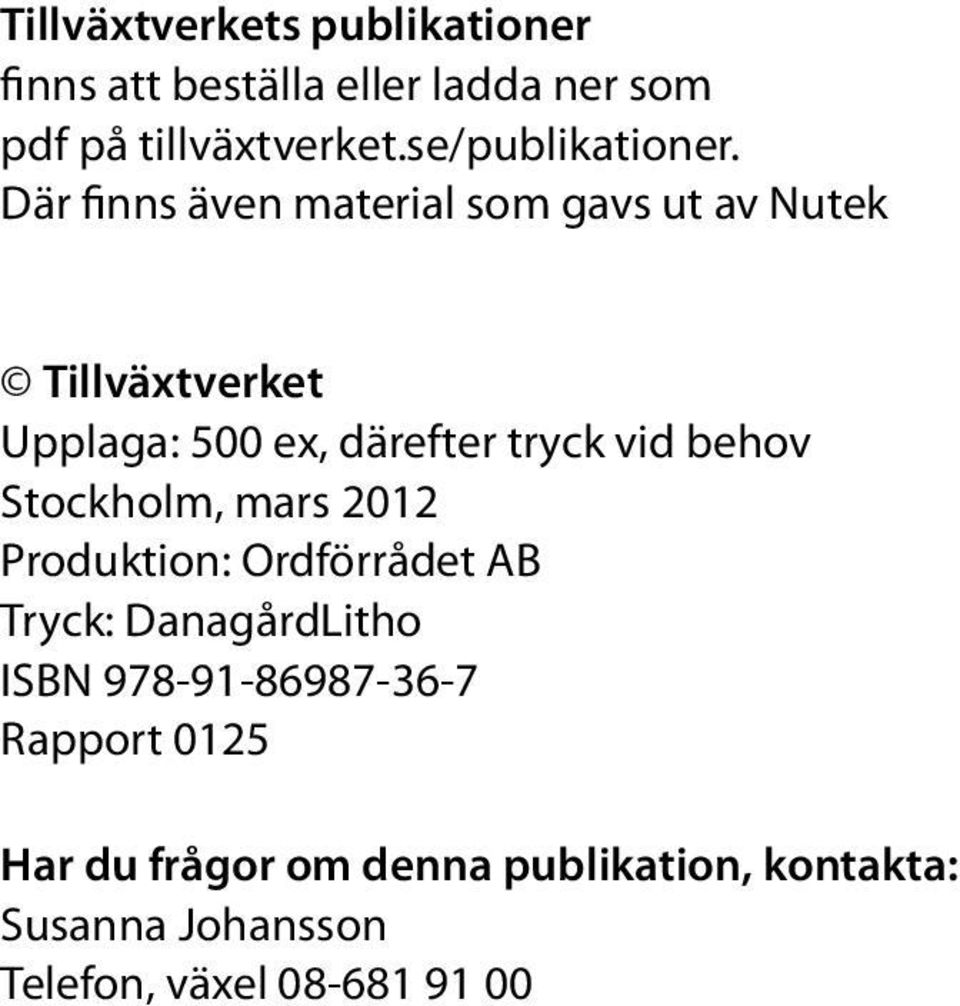 Tillväxtverkets publikationer
finns att beställa eller ladda ner som pdf på tillväxtverket.se/publikationer. Där finns även material som gavs ut av Nutek

© Tillväxtverket
Upplaga: 500 ex, därefter tryck vid behov
Stockholm, mars 2012
Produktion: Ordförrådet AB
Tryck: DanagårdLitho
ISBN 978-91-86987-36-7
Rapport 0125

Har du frågor om denna publikation, kontakta:
Susanna Johansson
Telefon, växel 08-681 91 00